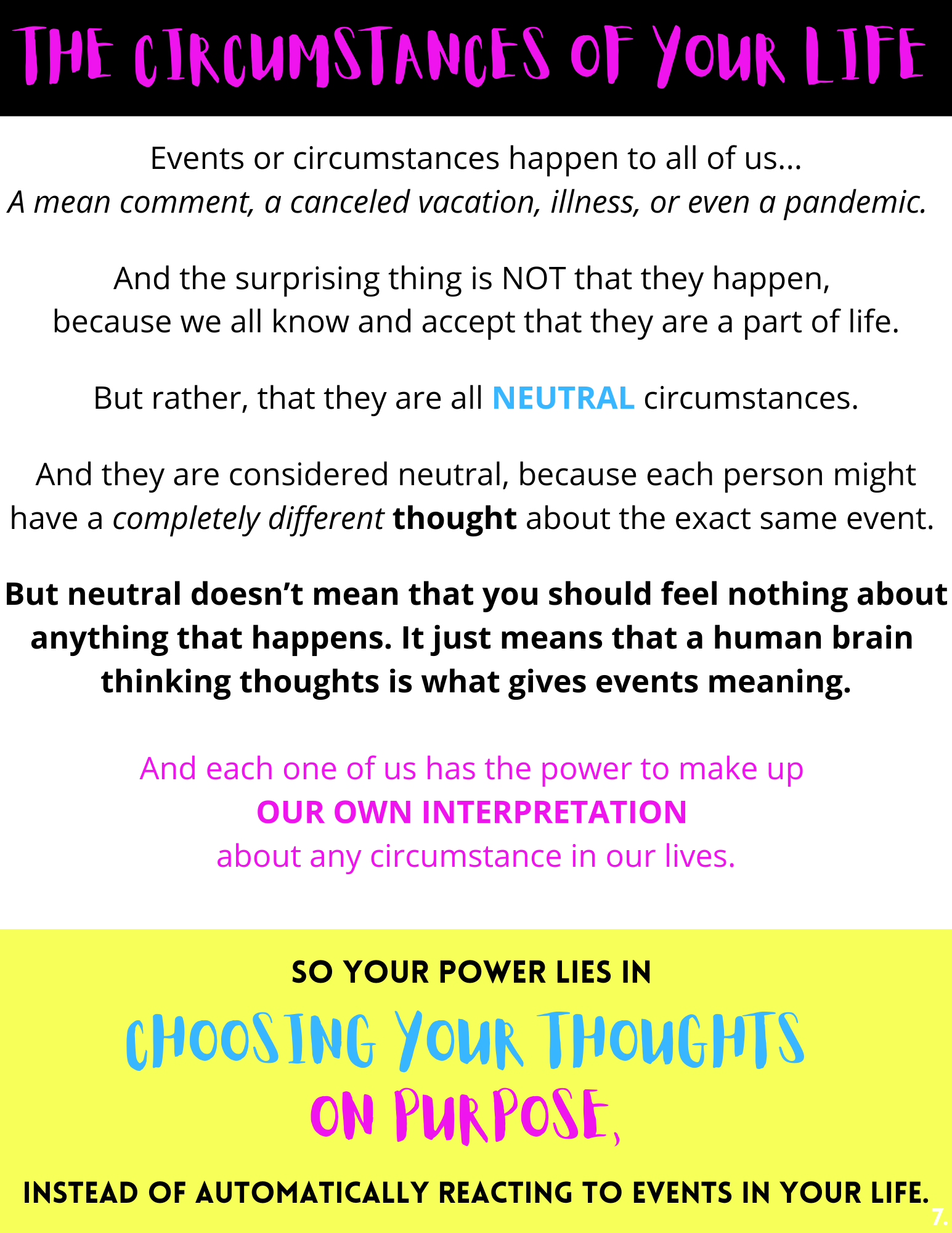 THE CIRCUMSTANCES OF YOUR LIFE

Events or circumstances happen to all of us...
A mean comment, a canceled vacation, illness, or even a pandemic.

And the surprising thing is NOT that they happen, because we all know and accept that they are a part of life.

But rather, that they are all NEUTRAL circumstances.

And they are considered neutral, because each person might have a completely different thought about the exact same event.

But neutral doesn't mean that you should feel nothing about anything that happens. It just means that a human brain thinking thoughts is what gives events meaning.

And each one of us has the power to make up
OUR OWN INTERPRETATION
about any circumstance in our lives.

SO YOUR POWER LIES IN
CHOOSING YOUR THOUGHTS
ON PURPOSE,

INSTEAD OF AUTOMATICALLY REACTING TO EVENTS IN YOUR LIFE.

7.